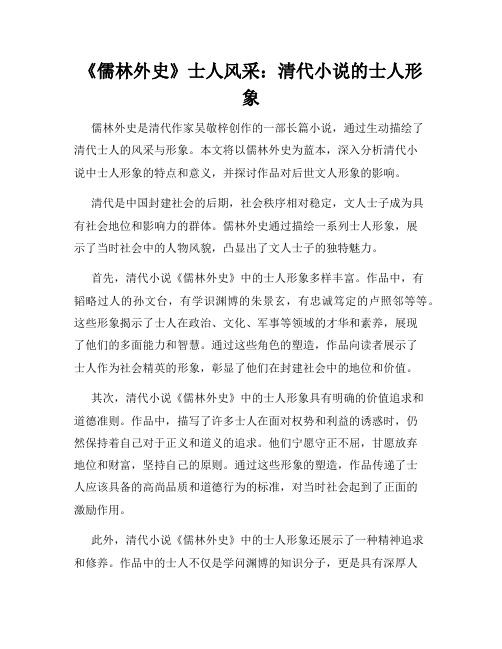 《儒林外史》士人风采：清代小说的士人形象

儒林外史是清代作家吴敬梓创作的一部长篇小说，通过生动描绘了清代士人的风采与形象。本文将以儒林外史为蓝本，深入分析清代小说中士人形象的特点和意义，并探讨作品对后世文人形象的影响。

清代是中国封建社会的后期，社会秩序相对稳定，文人士子成为具有社会地位和影响力的群体。儒林外史通过描绘一系列士人形象，展示了当时社会中的人物风貌，凸显出了文人士子的独特魅力。

首先，清代小说《儒林外史》中的士人形象多样丰富。作品中，有韬略过人的孙文台，有学识渊博的朱景玄，有忠诚笃定的卢照邻等等。这些形象揭示了士人在政治、文化、军事等领域的才华和素养，展现了他们的多面能力和智慧。通过这些角色的塑造，作品向读者展示了士人作为社会精英的形象，彰显了他们在封建社会中的地位和价值。

其次，清代小说《儒林外史》中的士人形象具有明确的价值追求和道德准则。作品中，描写了许多士人在面对权势和利益的诱惑时，仍然保持着自己对于正义和道义的追求。他们宁愿守正不屈，甘愿放弃地位和财富，坚持自己的原则。通过这些形象的塑造，作品传递了士人应该具备的高尚品质和道德行为的标准，对当时社会起到了正面的激励作用。

此外，清代小说《儒林外史》中的士人形象还展示了一种精神追求和修养。作品中的士人不仅是学问渊博的知识分子，更是具有深厚人